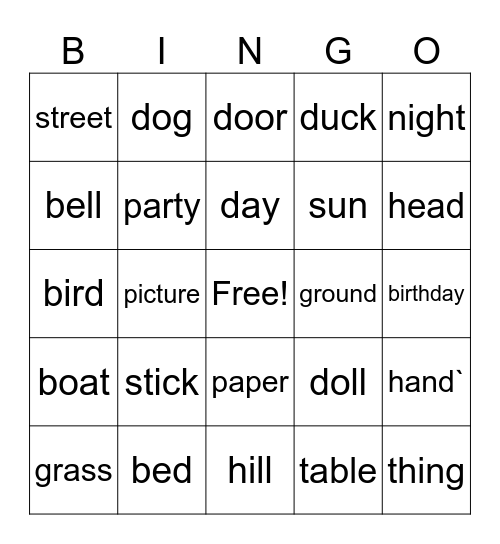 | B | I | N | G | O |
|---|---|---|---|---|
| street | dog | door | duck | night |
| bell | party | day | sun | head |
| bird | picture | Free! | ground | birthday |
| boat | stick | paper | doll | hand` |
| grass | bed | hill | table | thing |